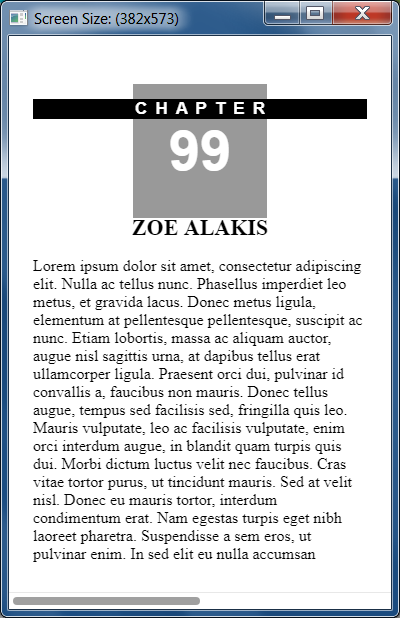 Screen Size: (382x573)

CHAPTER
99

ZOE ALAKIS

Lorem ipsum dolor sit amet, consectetur adipiscing elit. Nulla ac tellus nunc. Phasellus imperdiet leo metus, et gravida lacus. Donec metus ligula, elementum at pellentesque pellentesque, suscipit ac nunc. Etiam lobortis, massa ac aliquam auctor, augue nisl sagittis urna, at dapibus tellus erat ullamcorper ligula. Praesent orci dui, pulvinar id convallis a, faucibus non mauris. Donec tellus augue, tempus sed facilisis sed, fringilla quis leo. Mauris vulputate, leo ac facilisis vulputate, enim orci interdum augue, in blandit quam turpis quis dui. Morbi dictum luctus velit nec faucibus. Cras vitae tortor purus, ut tincidunt mauris. Sed at velit nisl. Donec eu mauris tortor, interdum condimentum erat. Nam egestas turpis eget nibh laoreet pharetra. Suspendisse a sem eros, ut pulvinar enim. In sed elit eu nulla accumsan